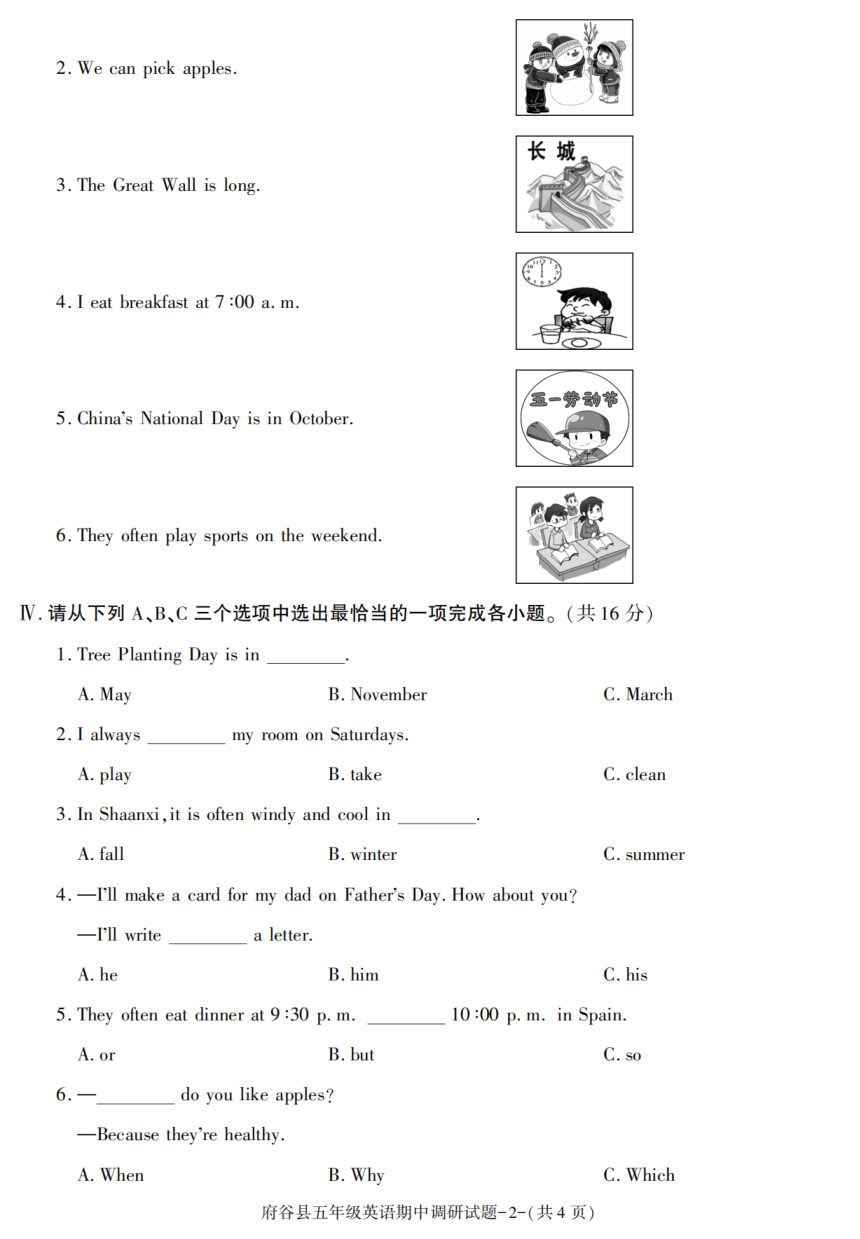 2. We can pick apples.

3. The Great Wall is long.

长 城

4. I eat breakfast at 7:00 a. m.

5. China's National Day is in October.

五一劳动节

6. They often play sports on the weekend.

Ⅳ. 请从下列 A、B、C 三个选项中选出最恰当的一项完成各小题。(共 16 分)

1. Tree Planting Day is in ________.

A. May  B. November  C. March

2. I always ________ my room on Saturdays.

A. play  B. take  C. clean

3. In Shaanxi, it is often windy and cool in ________.

A. fall  B. winter  C. summer

4. —I'll make a card for my dad on Father's Day. How about you?

—I'll write ________ a letter.

A. he  B. him  C. his

5. They often eat dinner at 9:30 p. m. ________ 10:00 p. m. in Spain.

A. or  B. but  C. so

6. —________ do you like apples?

—Because they're healthy.

A. When  B. Why  C. Which

府谷县五年级英语期中调研试题-2-(共 4 页)